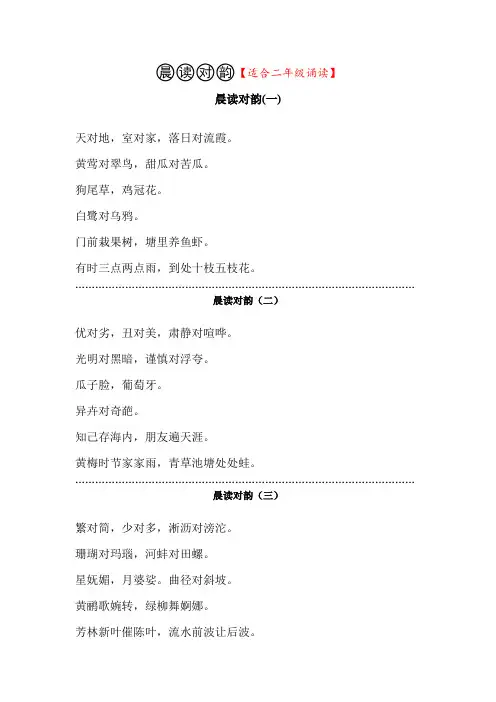 晨读对韵【适合二年级诵读】

晨读对韵(一)

天对地，室对家，落日对流霞。

黄莺对翠鸟，甜瓜对苦瓜。

狗尾草，鸡冠花。

白鹭对乌鸦。

门前栽果树，塘里养鱼虾。

有时三点两点雨，到处十枝五枝花。

晨读对韵（二）

优对劣，丑对美，肃静对喧哗。

光明对黑暗，谨慎对浮夸。

瓜子脸，葡萄牙。

异卉对奇葩。

知己存海内，朋友遍天涯。

黄梅时节家家雨，青草池塘处处蛙。

晨读对韵（三）

繁对简，少对多，淅沥对滂沱。

珊瑚对玛瑙，河蚌对田螺。

星妩媚，月婆娑。曲径对斜坡。

黄鹂歌婉转，绿柳舞婀娜。

芳林新叶催陈叶，流水前波让后波。